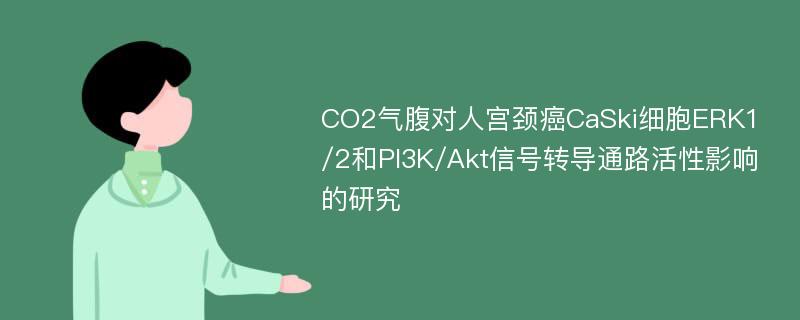 CO2气腹对人宫颈癌CaSki细胞ERK1/2和PI3K/Akt信号转导通路活性影响的研究